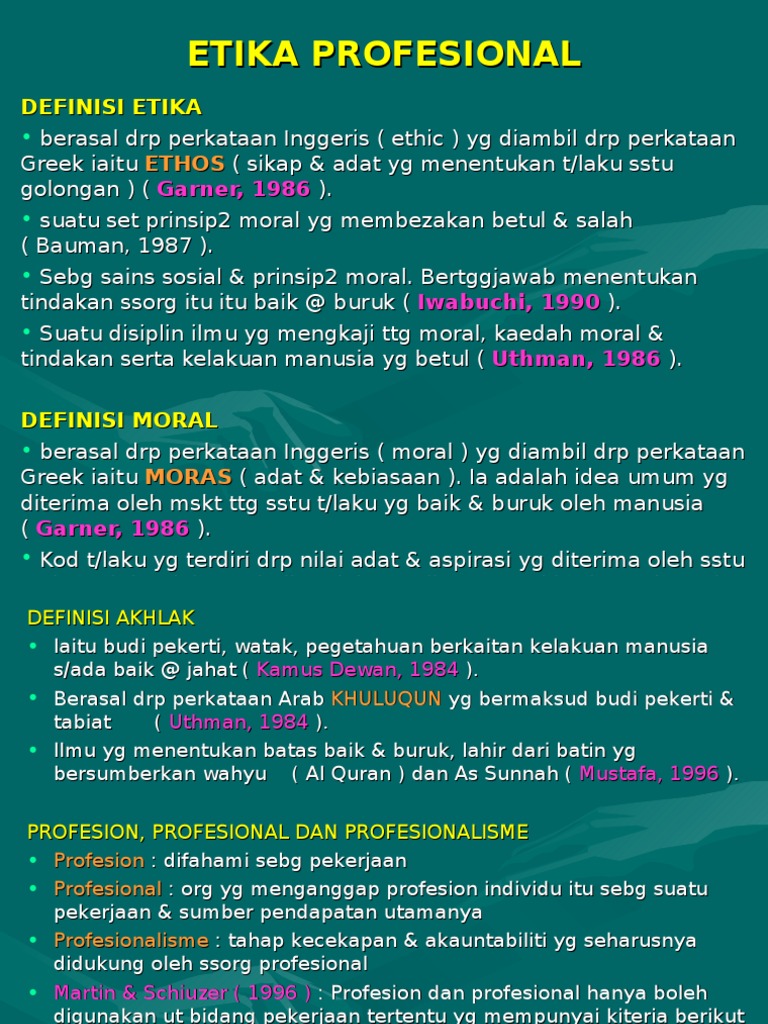 ETIKA PROFESIONAL

DEFINISI ETIKA

• berasal drp perkataan Inggeris ( ethic ) yg diambil drp perkataan Greek iaitu ETHOS ( sikap & adat yg menentukan t/laku sstu golongan ) ( Garner, 1986 ).

• suatu set prinsip2 moral yg membezakan betul & salah ( Bauman, 1987 ).

• Sebg sains sosial & prinsip2 moral. Bertggjawab menentukan tindakan ssorg itu itu baik @ buruk ( Iwabuchi, 1990 ).

• Suatu disiplin ilmu yg mengkaji ttg moral, kaedah moral & tindakan serta kelakuan manusia yg betul ( Uthman, 1986 ).

DEFINISI MORAL

• berasal drp perkataan Inggeris ( moral ) yg diambil drp perkataan Greek iaitu MORAS ( adat & kebiasaan ). Ia adalah idea umum yg diterima oleh mskt ttg sstu t/laku yg baik & buruk oleh manusia ( Garner, 1986 ).

• Kod t/laku yg terdiri drp nilai adat & aspirasi yg diterima oleh sstu

DEFINISI AKHLAK

• Iaitu budi pekerti, watak, pegetahuan berkaitan kelakuan manusia s/ada baik @ jahat ( Kamus Dewan, 1984 ).

• Berasal drp perkataan Arab KHULUQUN yg bermaksud budi pekerti & tabiat ( Uthman, 1984 ).

• Ilmu yg menentukan batas baik & buruk, lahir dari batin yg bersumberkan wahyu ( Al Quran ) dan As Sunnah ( Mustafa, 1996 ).

PROFESION, PROFESIONAL DAN PROFESIONALISME

• Profesion : difahami sebg pekerjaan

• Profesional : org yg menganggap profesion individu itu sebg suatu pekerjaan & sumber pendapatan utamanya

• Profesionalisme : tahap kecekapan & akauntabiliti yg seharusnya didukung oleh ssorg profesional

• Martin & Schiuzer ( 1996 ) : Profesion dan profesional hanya boleh digunakan ut bidang pekerjaan tertentu yg mempunyai kiteria berikut